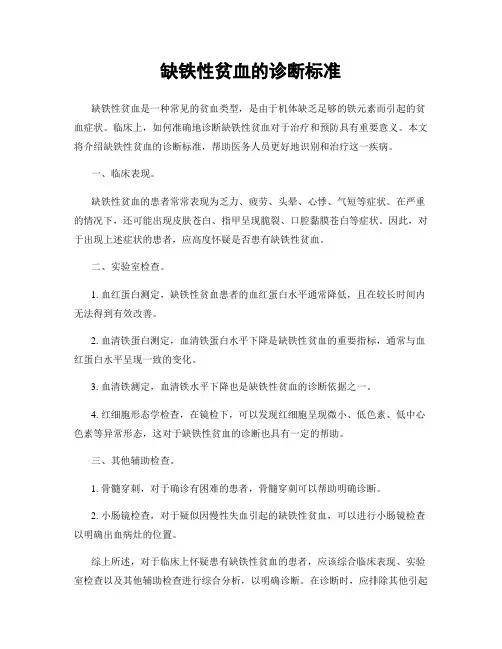 缺铁性贫血的诊断标准

缺铁性贫血是一种常见的贫血类型，是由于机体缺乏足够的铁元素而引起的贫血症状。临床上，如何准确地诊断缺铁性贫血对于治疗和预防具有重要意义。本文将介绍缺铁性贫血的诊断标准，帮助医务人员更好地识别和治疗这一疾病。

一、临床表现。

缺铁性贫血的患者常常表现为乏力、疲劳、头晕、心悸、气短等症状。在严重的情况下，还可能出现皮肤苍白、指甲呈现脆裂、口腔黏膜苍白等症状。因此，对于出现上述症状的患者，应高度怀疑是否患有缺铁性贫血。

二、实验室检查。

1. 血红蛋白测定，缺铁性贫血患者的血红蛋白水平通常降低，且在较长时间内无法得到有效改善。

2. 血清铁蛋白测定，血清铁蛋白水平下降是缺铁性贫血的重要指标，通常与血红蛋白水平呈现一致的变化。

3. 血清铁测定，血清铁水平下降也是缺铁性贫血的诊断依据之一。

4. 红细胞形态学检查，在镜检下，可以发现红细胞呈现微小、低色素、低中心色素等异常形态，这对于缺铁性贫血的诊断也具有一定的帮助。

三、其他辅助检查。

1. 骨髓穿刺，对于确诊有困难的患者，骨髓穿刺可以帮助明确诊断。

2. 小肠镜检查，对于疑似因慢性失血引起的缺铁性贫血，可以进行小肠镜检查以明确出血病灶的位置。

综上所述，对于临床上怀疑患有缺铁性贫血的患者，应该综合临床表现、实验室检查以及其他辅助检查进行综合分析，以明确诊断。在诊断时，应排除其他引起